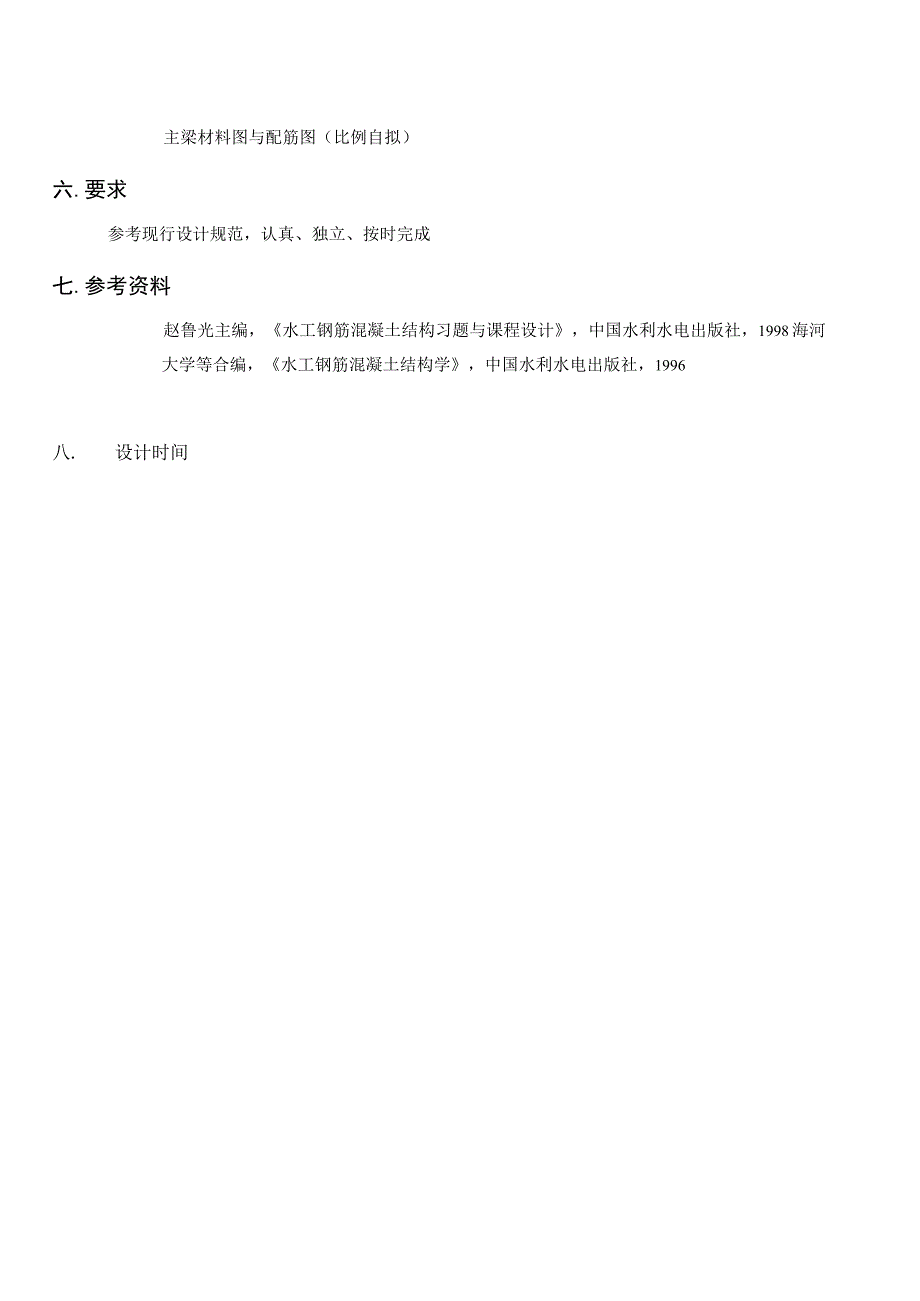 主梁材料图与配筋图（比例自拟）

六. 要求

参考现行设计规范，认真、独立、按时完成

七. 参考资料

赵鲁光主编，《水工钢筋混凝土结构习题与课程设计》，中国水利水电出版社，1998 海河大学等合编，《水工钢筋混凝土结构学》，中国水利水电出版社，1996

八.　　设计时间